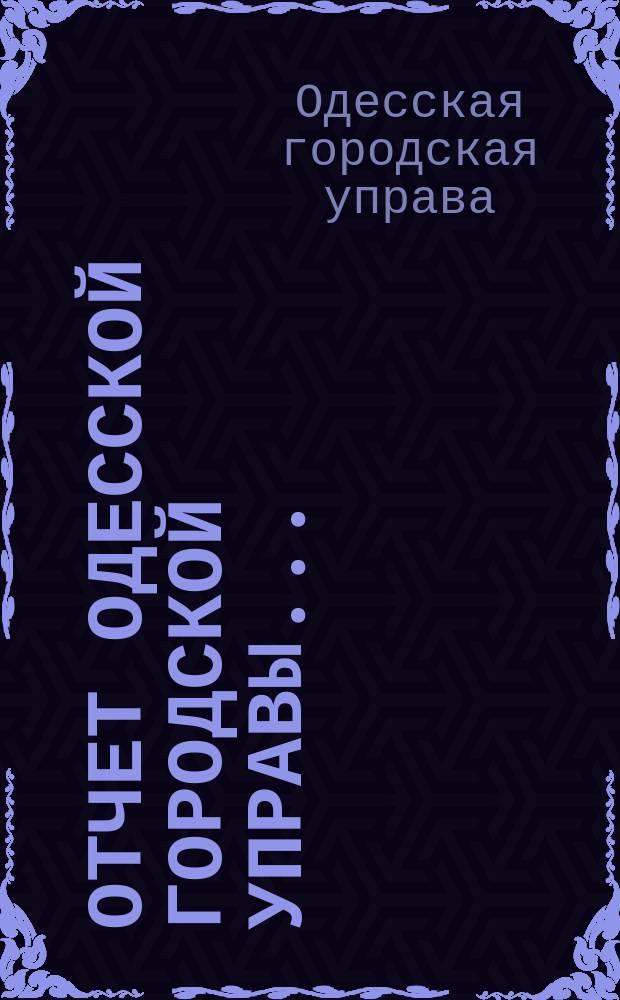 Одесская городская управа

ОТЧЕТ ОДЕССКОЙ ГОРОДСКОЙ УПРАВЫ . . :